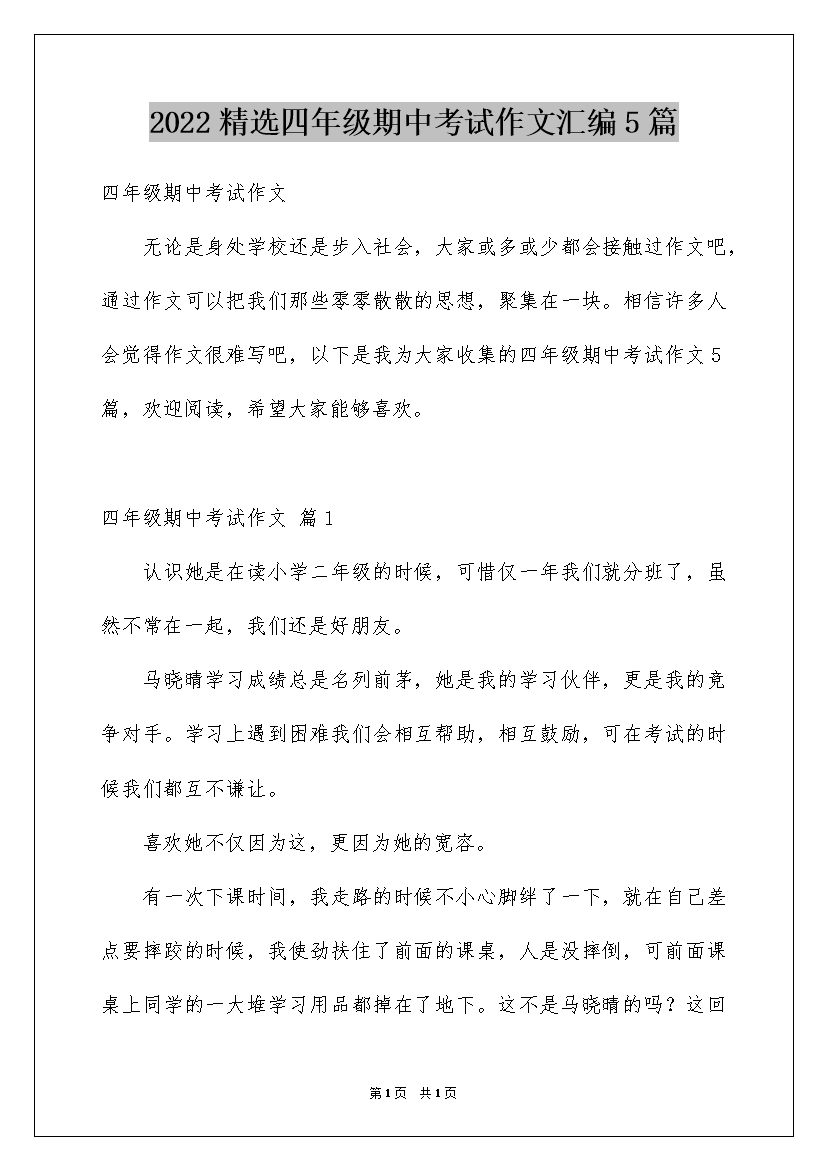 2022精选四年级期中考试作文汇编5篇

四年级期中考试作文

无论是身处学校还是步入社会，大家或多或少都会接触过作文吧，通过作文可以把我们那些零零散散的思想，聚集在一块。相信许多人会觉得作文很难写吧，以下是我为大家收集的四年级期中考试作文5篇，欢迎阅读，希望大家能够喜欢。

四年级期中考试作文 篇1

认识她是在读小学二年级的时候，可惜仅一年我们就分班了，虽然不常在一起，我们还是好朋友。

马晓晴学习成绩总是名列前茅，她是我的学习伙伴，更是我的竞争对手。学习上遇到困难我们会相互帮助，相互鼓励，可在考试的时候我们都互不谦让。

喜欢她不仅因为这，更因为她的宽容。

有一次下课时间，我走路的时候不小心脚绊了一下，就在自己差点要摔跤的时候，我使劲扶住了前面的课桌，人是没摔倒，可前面课桌上同学的一大堆学习用品都掉在了地下。这不是马晓晴的吗？这回

第1页 共1页